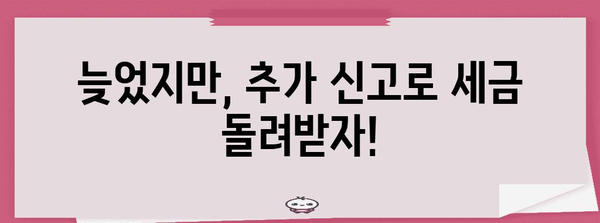 늦었지만, 추가 신고로 세금 돌려받자!